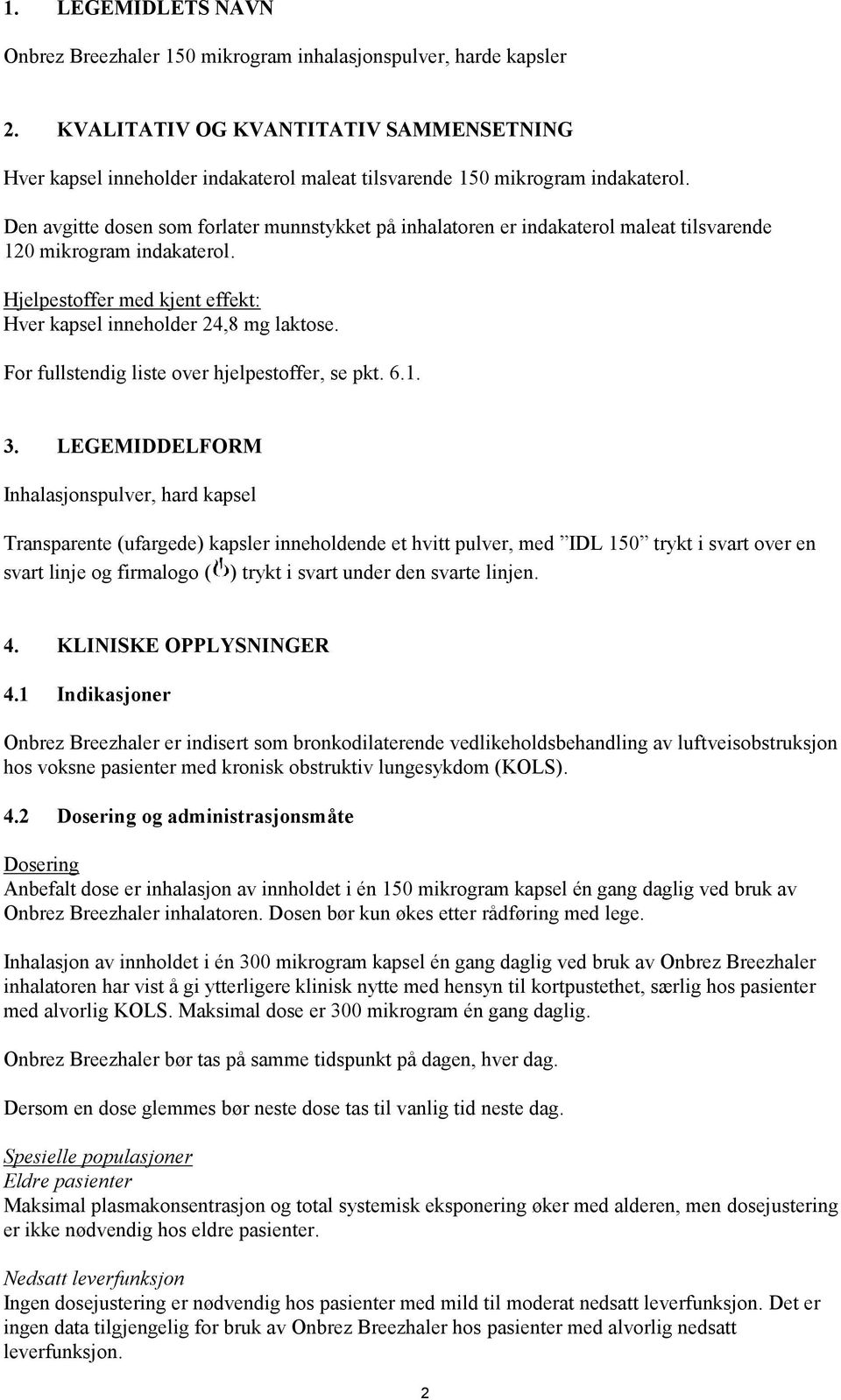 1. LEGEMIDLETS NAVN

Onbrez Breezhaler 150 mikrogram inhalasjonspulver, harde kapsler

2. KVALITATIV OG KVANTITATIV SAMMENSETNING

Hver kapsel inneholder indakaterol maleat tilsvarende 150 mikrogram indakaterol.

Den avgitte dosen som forlater munnstykket på inhalatoren er indakaterol maleat tilsvarende 120 mikrogram indakaterol.

Hjelpestoffer med kjent effekt:
Hver kapsel inneholder 24,8 mg laktose.

For fullstendig liste over hjelpestoffer, se pkt. 6.1.

3. LEGEMIDDELFORM

Inhalasjonspulver, hard kapsel

Transparente (ufargede) kapsler inneholdende et hvitt pulver, med ”IDL 150” trykt i svart over en svart linje og firmalogo ( ) trykt i svart under den svarte linjen.

4. KLINISKE OPPLYSNINGER

4.1 Indikasjoner

Onbrez Breezhaler er indisert som bronkodilaterende vedlikeholdsbehandling av luftveisobstruksjon hos voksne pasienter med kronisk obstruktiv lungesykdom (KOLS).

4.2 Dosering og administrasjonsmåte

Dosering
Anbefalt dose er inhalasjon av innholdet i én 150 mikrogram kapsel én gang daglig ved bruk av Onbrez Breezhaler inhalatoren. Dosen bør kun økes etter rådføring med lege.

Inhalasjon av innholdet i én 300 mikrogram kapsel én gang daglig ved bruk av Onbrez Breezhaler inhalatoren har vist å gi ytterligere klinisk nytte med hensyn til kortpustethet, særlig hos pasienter med alvorlig KOLS. Maksimal dose er 300 mikrogram én gang daglig.

Onbrez Breezhaler bør tas på samme tidspunkt på dagen, hver dag.

Dersom en dose glemmes bør neste dose tas til vanlig tid neste dag.

Spesielle populasjoner
Eldre pasienter
Maksimal plasmakonsentrasjon og total systemisk eksponering øker med alderen, men dosejustering er ikke nødvendig hos eldre pasienter.

Nedsatt leverfunksjon
Ingen dosejustering er nødvendig hos pasienter med mild til moderat nedsatt leverfunksjon. Det er ingen data tilgjengelig for bruk av Onbrez Breezhaler hos pasienter med alvorlig nedsatt leverfunksjon.

2